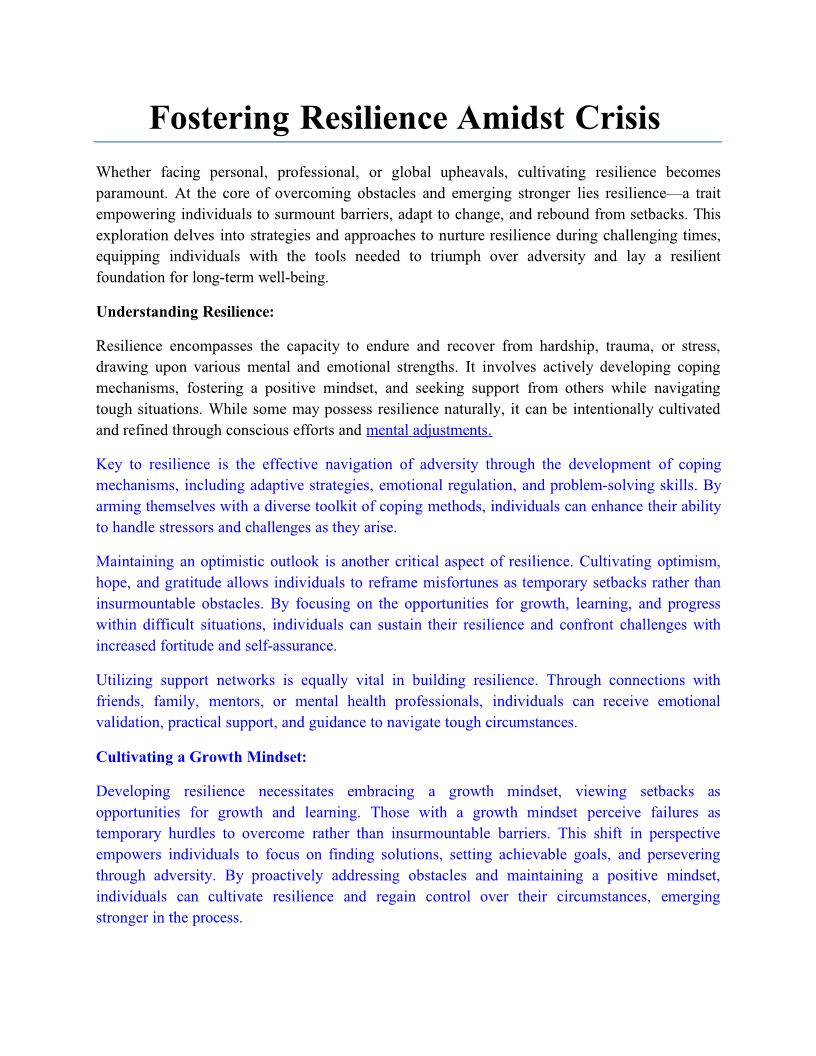 Fostering Resilience Amidst Crisis

Whether facing personal, professional, or global upheavals, cultivating resilience becomes paramount. At the core of overcoming obstacles and emerging stronger lies resilience—a trait empowering individuals to surmount barriers, adapt to change, and rebound from setbacks. This exploration delves into strategies and approaches to nurture resilience during challenging times, equipping individuals with the tools needed to triumph over adversity and lay a resilient foundation for long-term well-being.

Understanding Resilience:

Resilience encompasses the capacity to endure and recover from hardship, trauma, or stress, drawing upon various mental and emotional strengths. It involves actively developing coping mechanisms, fostering a positive mindset, and seeking support from others while navigating tough situations. While some may possess resilience naturally, it can be intentionally cultivated and refined through conscious efforts and mental adjustments.

Key to resilience is the effective navigation of adversity through the development of coping mechanisms, including adaptive strategies, emotional regulation, and problem-solving skills. By arming themselves with a diverse toolkit of coping methods, individuals can enhance their ability to handle stressors and challenges as they arise.

Maintaining an optimistic outlook is another critical aspect of resilience. Cultivating optimism, hope, and gratitude allows individuals to reframe misfortunes as temporary setbacks rather than insurmountable obstacles. By focusing on the opportunities for growth, learning, and progress within difficult situations, individuals can sustain their resilience and confront challenges with increased fortitude and self-assurance.

Utilizing support networks is equally vital in building resilience. Through connections with friends, family, mentors, or mental health professionals, individuals can receive emotional validation, practical support, and guidance to navigate tough circumstances.

Cultivating a Growth Mindset:

Developing resilience necessitates embracing a growth mindset, viewing setbacks as opportunities for growth and learning. Those with a growth mindset perceive failures as temporary hurdles to overcome rather than insurmountable barriers. This shift in perspective empowers individuals to focus on finding solutions, setting achievable goals, and persevering through adversity. By proactively addressing obstacles and maintaining a positive mindset, individuals can cultivate resilience and regain control over their circumstances, emerging stronger in the process.